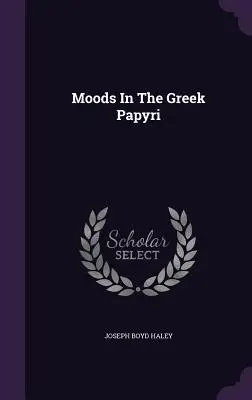 Moods In The Greek Papyri

Scholar SELECT

JOSEPH BOYD HALEY